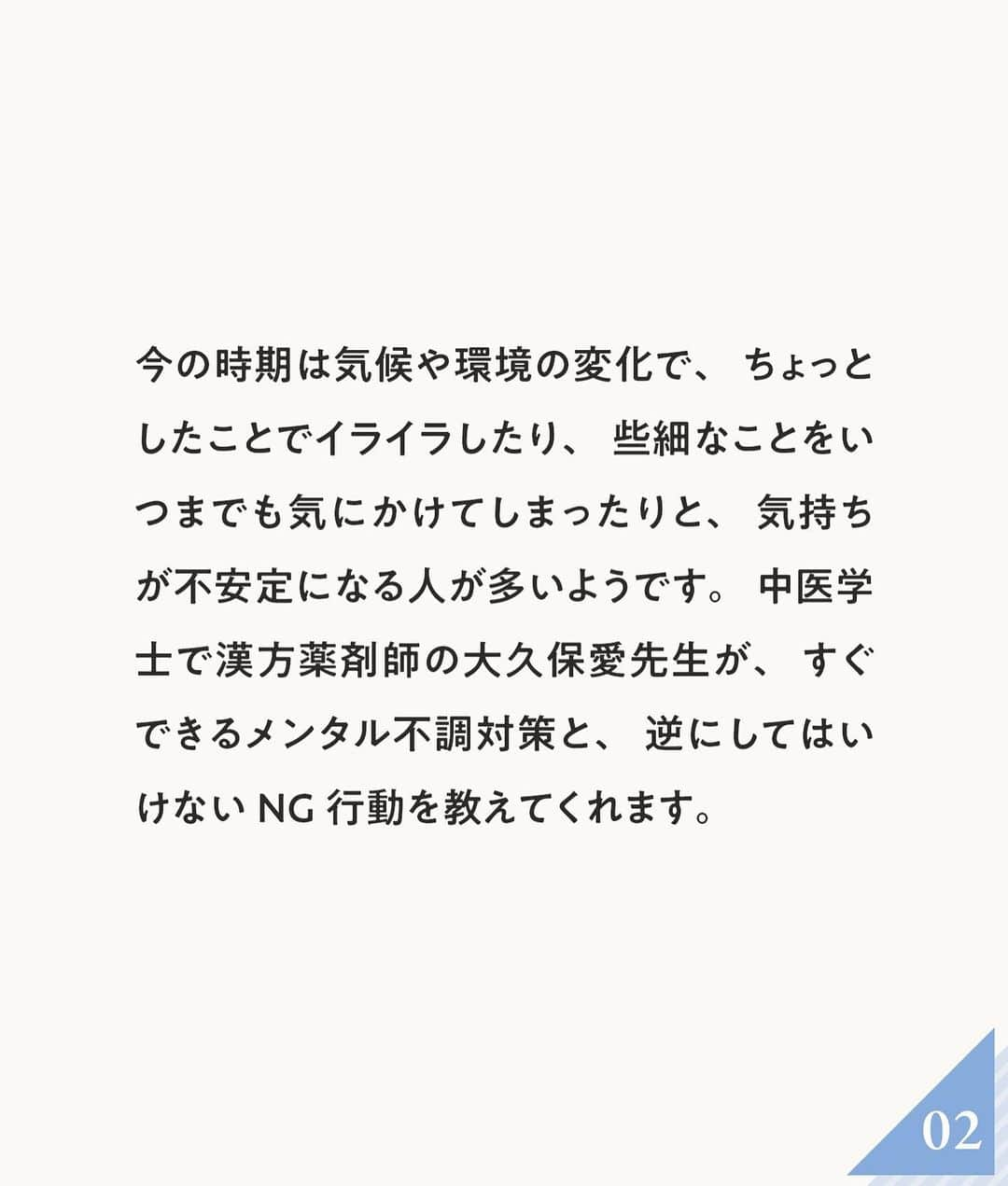 今の時期は気候や環境の変化で、ちょっとしたことでイライラしたり、些細なことをいつまでも気にかけてしまったりと、気持ちが不安定になる人が多いようです。中医学士で漢方薬剤師の大久保愛先生が、すぐできるメンタル不調対策と、逆にしてはいけないNG行動を教えてくれます。

02